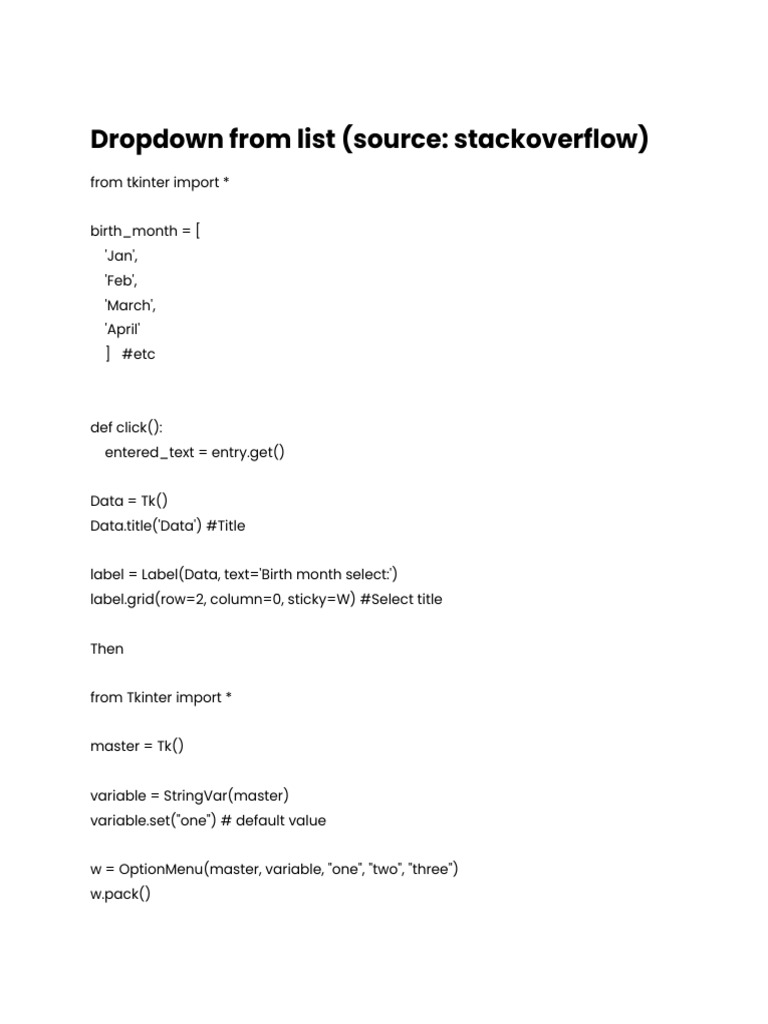 Dropdown from list (source: stackoverflow)

from tkinter import *

birth_month = [
'Jan',
'Feb',
'March',
'April'
] #etc

def click():
entered_text = entry.get()

Data = Tk()
Data.title('Data') #Title

label = Label(Data, text='Birth month select:')
label.grid(row=2, column=0, sticky=W) #Select title

Then

from Tkinter import *

master = Tk()

variable = StringVar(master)
variable.set("one") # default value

w = OptionMenu(master, variable, "one", "two", "three")
w.pack()